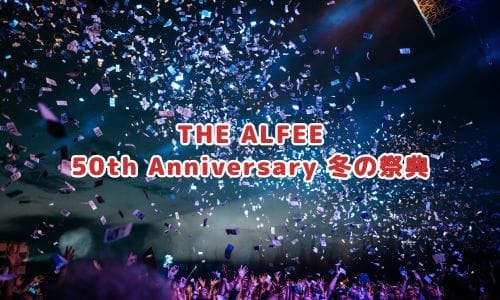 THE ALFEE
50th Anniversary 冬の祭典